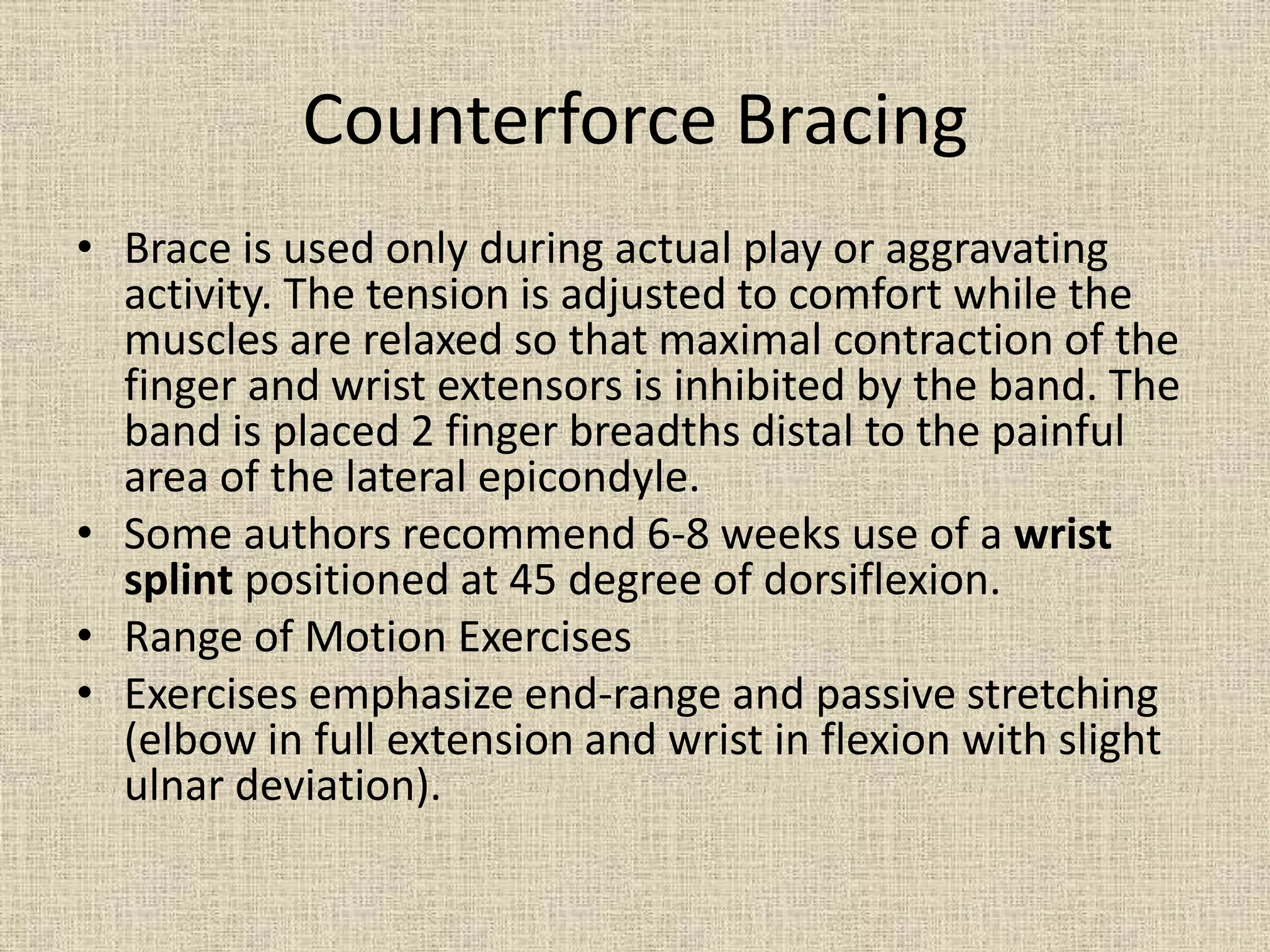 Counterforce Bracing

• Brace is used only during actual play or aggravating activity. The tension is adjusted to comfort while the muscles are relaxed so that maximal contraction of the finger and wrist extensors is inhibited by the band. The band is placed 2 finger breadths distal to the painful area of the lateral epicondyle.
• Some authors recommend 6-8 weeks use of a wrist splint positioned at 45 degree of dorsiflexion.
• Range of Motion Exercises
• Exercises emphasize end-range and passive stretching (elbow in full extension and wrist in flexion with slight ulnar deviation).